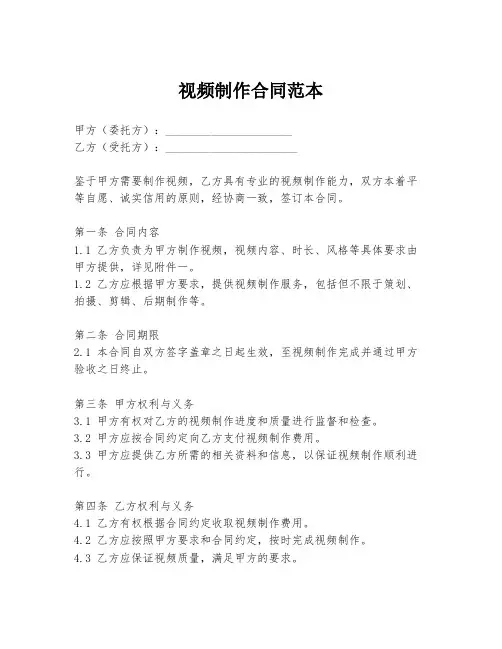 视频制作合同范本

甲方（委托方）：______________________
乙方（受托方）：______________________

鉴于甲方需要制作视频，乙方具有专业的视频制作能力，双方本着平等自愿、诚实信用的原则，经协商一致，签订本合同。

第一条 合同内容
1.1 乙方负责为甲方制作视频，视频内容、时长、风格等具体要求由甲方提供，详见附件一。
1.2 乙方应根据甲方要求，提供视频制作服务，包括但不限于策划、拍摄、剪辑、后期制作等。

第二条 合同期限
2.1 本合同自双方签字盖章之日起生效，至视频制作完成并通过甲方验收之日终止。

第三条 甲方权利与义务
3.1 甲方有权对乙方的视频制作进度和质量进行监督和检查。
3.2 甲方应按合同约定向乙方支付视频制作费用。
3.3 甲方应提供乙方所需的相关资料和信息，以保证视频制作顺利进行。

第四条 乙方权利与义务
4.1 乙方有权根据合同约定收取视频制作费用。
4.2 乙方应按照甲方要求和合同约定，按时完成视频制作。
4.3 乙方应保证视频质量，满足甲方的要求。